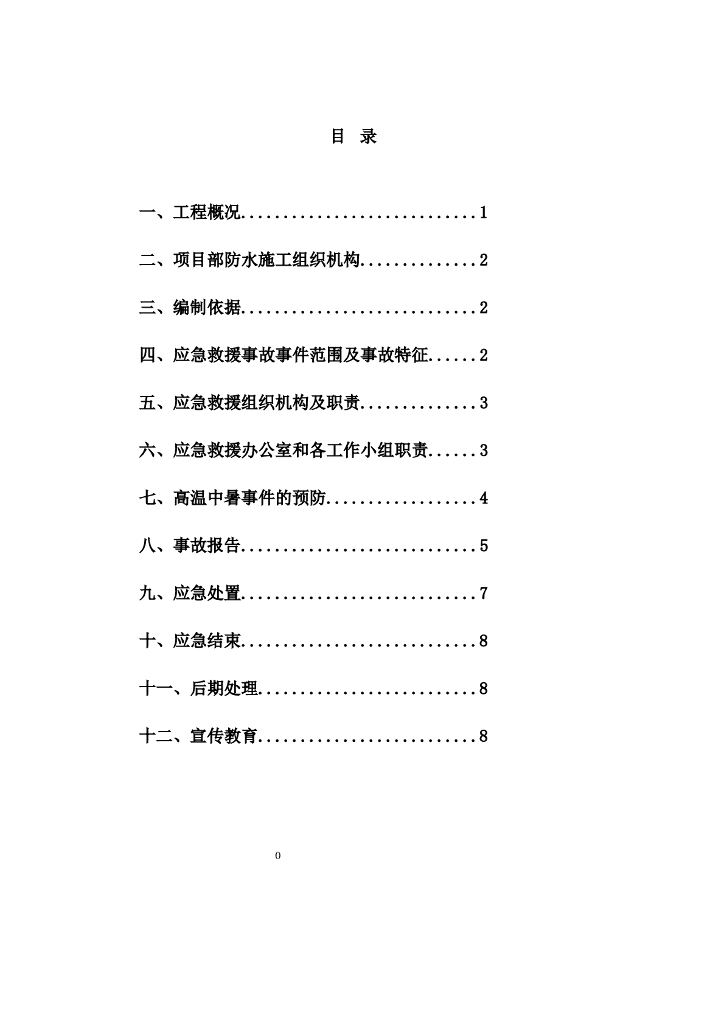 目 录

一、工程概况............................1

二、项目部防水施工组织机构..............2

三、编制依据............................2

四、应急救援事故事件范围及事故特征......2

五、应急救援组织机构及职责..............3

六、应急救援办公室和各工作小组职责......3

七、高温中暑事件的预防..................4

八、事故报告............................5

九、应急处置............................7

十、应急结束............................8

十一、后期处理..........................8

十二、宣传教育..........................8

0